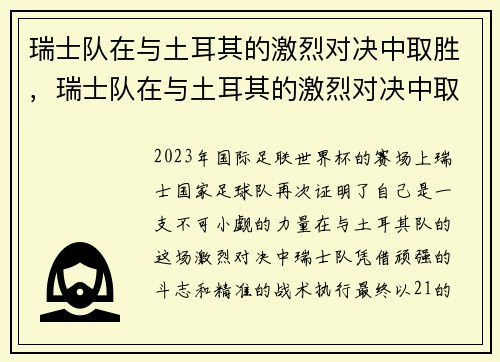 瑞士队在与土耳其的激烈对决中取胜，瑞士队在与土耳其的激烈对决中取

2023年国际足联世界杯的赛场上瑞士国家足球队再次证明了自己是一支不可小觑的力量在与土耳其队的这场激烈对决中瑞士队凭借顽强的斗志和精准的战术执行最终以21的